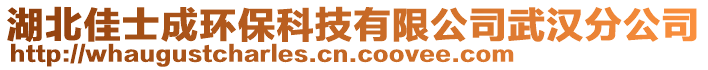 湖北佳士成环保科技有限公司武汉分公司
http://whaugustcharles.cn.coovee.com